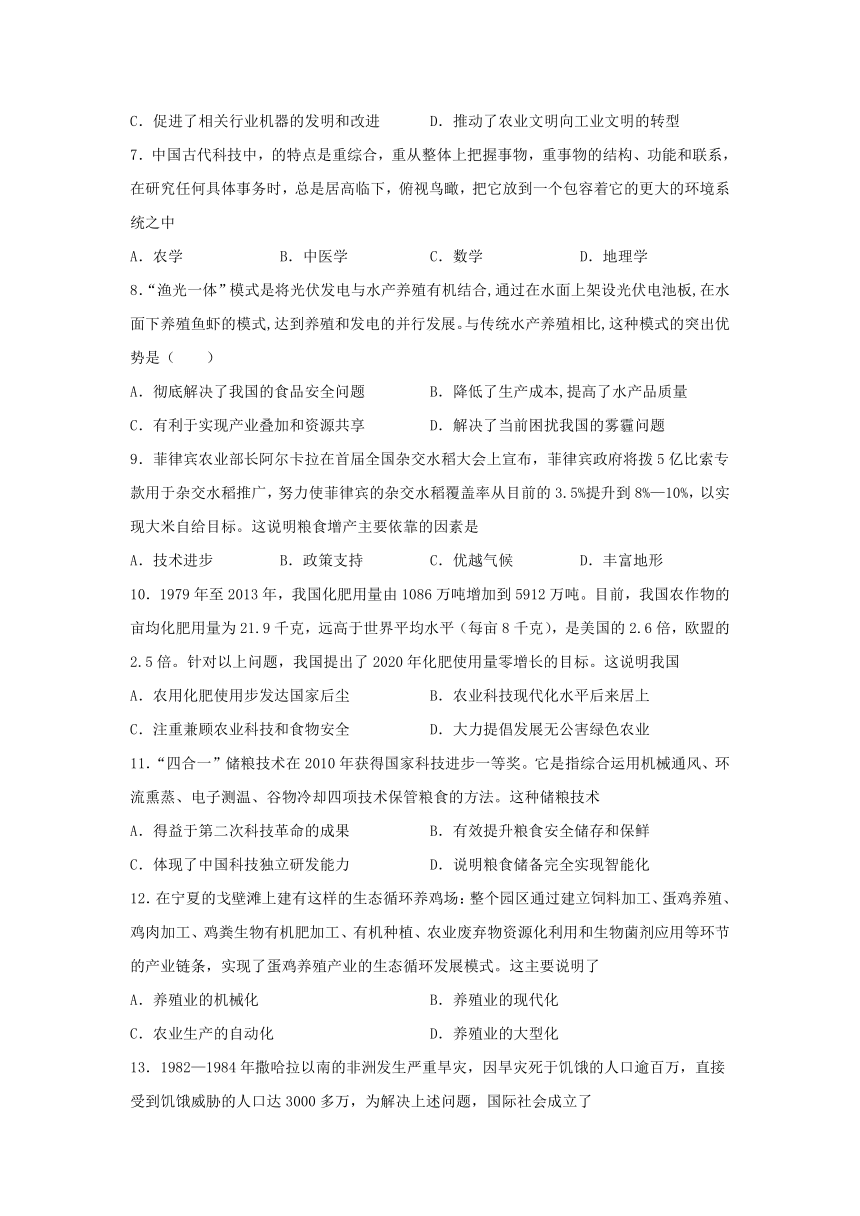 C．促进了相关行业机器的发明和改进　　D．推动了农业文明向工业文明的转型

7．中国古代科技中，的特点是重综合，重从整体上把握事物，重事物的结构、功能和联系，在研究任何具体事务时，总是居高临下，俯视鸟瞰，把它放到一个包容着它的更大的环境系统之中

A．农学　　B．中医学　　C．数学　　D．地理学

8．“渔光一体”模式是将光伏发电与水产养殖有机结合，通过在水面上架设光伏电池板，在水面下养殖鱼虾的模式，达到养殖和发电的并行发展。与传统水产养殖相比，这种模式的突出优势是（　　）

A．彻底解决了我国的食品安全问题　　B．降低了生产成本，提高了水产品质量

C．有利于实现产业叠加和资源共享　　D．解决了当前困扰我国的雾霾问题

9．菲律宾农业部长阿尔卡拉在首届全国杂交水稻大会上宣布，菲律宾政府将拨5亿比索专款用于杂交水稻推广，努力使菲律宾的杂交水稻覆盖率从目前的3.5%提升到8%—10%，以实现大米自给目标。这说明粮食增产主要依靠的因素是

A．技术进步　　B．政策支持　　C．优越气候　　D．丰富地形

10．1979年至2013年，我国化肥用量由1086万吨增加到5912万吨。目前，我国农作物的亩均化肥用量为21.9千克，远高于世界平均水平（每亩8千克），是美国的2.6倍，欧盟的2.5倍。针对以上问题，我国提出了2020年化肥使用量零增长的目标。这说明我国

A．农用化肥使用步发达国家后尘　　B．农业科技现代化水平后来居上

C．注重兼顾农业科技和食物安全　　D．大力提倡发展无公害绿色农业

11．“四合一”储粮技术在2010年获得国家科技进步一等奖。它是指综合运用机械通风、环流熏蒸、电子测温、谷物冷却四项技术保管粮食的方法。这种储粮技术

A．得益于第二次科技革命的成果　　B．有效提升粮食安全储存和保鲜

C．体现了中国科技独立研发能力　　D．说明粮食储备完全实现智能化

12．在宁夏的戈壁滩上建有这样的生态循环养鸡场：整个园区通过建立饲料加工、蛋鸡养殖、鸡肉加工、鸡粪生物有机肥加工、有机种植、农业废弃物资源化利用和生物菌剂应用等环节的产业链条，实现了蛋鸡养殖产业的生态循环发展模式。这主要说明了

A．养殖业的机械化　　B．养殖业的现代化

C．农业生产的自动化　　D．养殖业的大型化

13．1982—1984年撒哈拉以南的非洲发生严重旱灾，因旱灾死于饥饿的人口逾百万，直接受到饥饿威胁的人口达3000多万，为解决上述问题，国际社会成立了